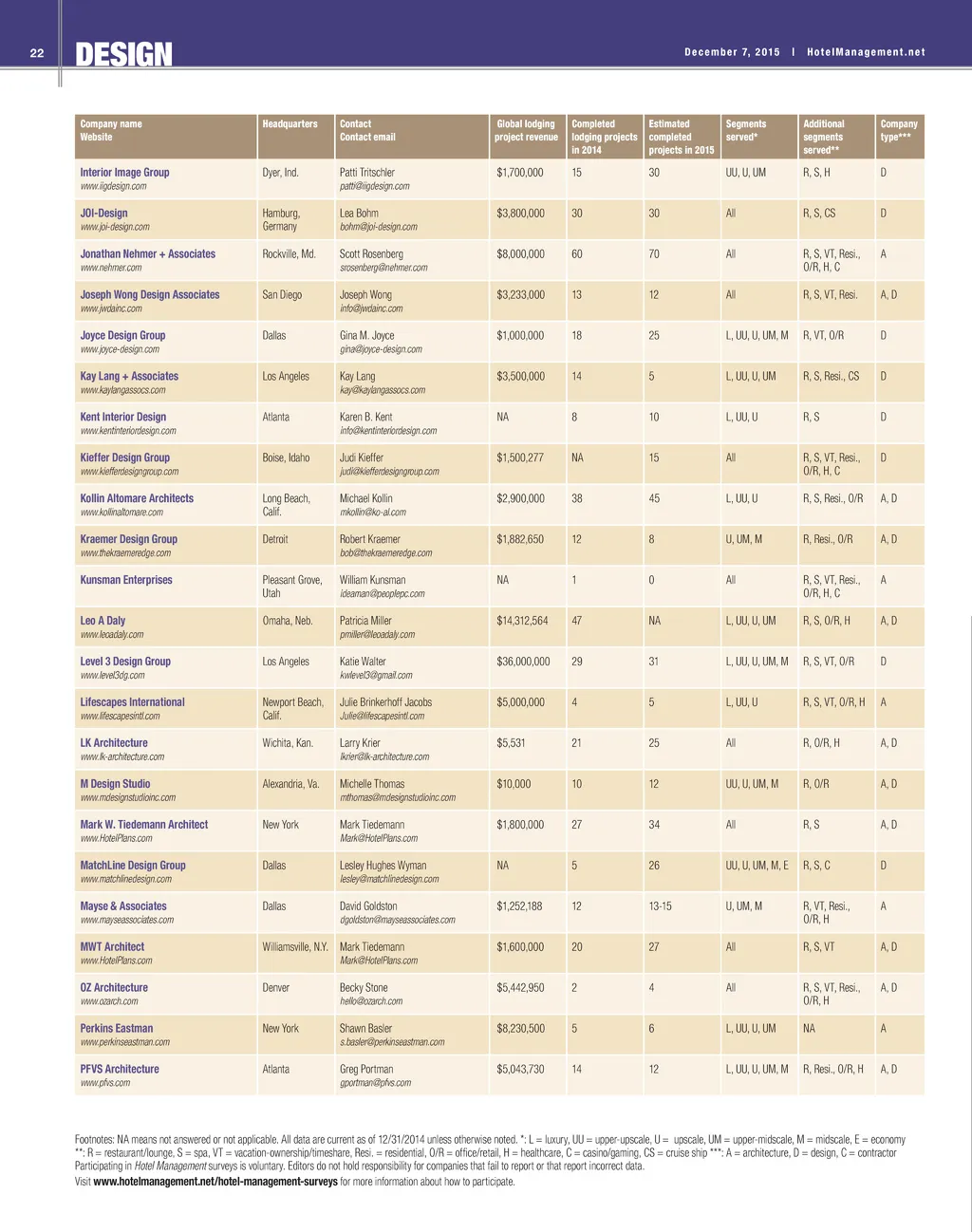 22 DESIGN

December 7, 2015 | HotelManagement.net

| Company name Website | Headquarters | Contact Contact email | Global lodging project revenue | Completed lodging projects in 2014 | Estimated completed projects in 2015 | Segments served* | Additional segments served** | Company type*** |
|---|---|---|---|---|---|---|---|---|
| Interior Image Group www.iigdesign.com | Dyer, Ind. | Patti Tritschler patti@iigdesign.com | $1,700,000 | 15 | 30 | UU, U, UM | R, S, H | D |
| JOI-Design www.joi-design.com | Hamburg, Germany | Lea Bohm bohm@joi-design.com | $3,800,000 | 30 | 30 | All | R, S, CS | D |
| Jonathan Nehmer + Associates www.nehmer.com | Rockville, Md. | Scott Rosenberg srosenberg@nehmer.com | $8,000,000 | 60 | 70 | All | R, S, VT, Resi., O/R, H, C | A |
| Joseph Wong Design Associates www.jwdainc.com | San Diego | Joseph Wong info@jwdainc.com | $3,233,000 | 13 | 12 | All | R, S, VT, Resi. | A, D |
| Joyce Design Group www.joyce-design.com | Dallas | Gina M. Joyce gina@joyce-design.com | $1,000,000 | 18 | 25 | L, UU, U, UM, M | R, VT, O/R | D |
| Kay Lang + Associates www.kaylangassocs.com | Los Angeles | Kay Lang kay@kaylangassocs.com | $3,500,000 | 14 | 5 | L, UU, U, UM | R, S, Resi., CS | D |
| Kent Interior Design www.kentinteriordesign.com | Atlanta | Karen B. Kent info@kentinteriordesign.com | NA | 8 | 10 | L, UU, U | R, S | D |
| Kieffer Design Group www.kiefferdesigngroup.com | Boise, Idaho | Judi Kieffer judi@kiefferdesigngroup.com | $1,500,277 | NA | 15 | All | R, S, VT, Resi., O/R, H, C | D |
| Kollin Altomare Architects www.kollinaltomare.com | Long Beach, Calif. | Michael Kollin mkollin@ko-al.com | $2,900,000 | 38 | 45 | L, UU, U | R, S, Resi., O/R | A, D |
| Kraemer Design Group www.thekraemeredge.com | Detroit | Robert Kraemer bob@thekraemeredge.com | $1,882,650 | 12 | 8 | U, UM, M | R, Resi., O/R | A, D |
| Kunsman Enterprises | Pleasant Grove, Utah | William Kunsman ideaman@peoplepc.com | NA | 1 | 0 | All | R, S, VT, Resi., O/R, H, C | A |
| Leo A Daly www.leoadaly.com | Omaha, Neb. | Patricia Miller pmiller@leoadaly.com | $14,312,564 | 47 | NA | L, UU, U, UM | R, S, O/R, H | A, D |
| Level 3 Design Group www.level3dg.com | Los Angeles | Katie Walter kwlevel3@gmail.com | $36,000,000 | 29 | 31 | L, UU, U, UM, M | R, S, VT, O/R | D |
| Lifescapes International www.lifescapesintl.com | Newport Beach, Calif. | Julie Brinkerhoff Jacobs Julie@lifescapesintl.com | $5,000,000 | 4 | 5 | L, UU, U | R, S, VT, O/R, H | A |
| LK Architecture www.lk-architecture.com | Wichita, Kan. | Larry Krier lkrier@lk-architecture.com | $5,531 | 21 | 25 | All | R, O/R, H | A, D |
| M Design Studio www.mdesignstudioinc.com | Alexandria, Va. | Michelle Thomas mthomas@mdesignstudioinc.com | $10,000 | 10 | 12 | UU, U, UM, M | R, O/R | A, D |
| Mark W. Tiedemann Architect www.HotelPlans.com | New York | Mark Tiedemann Mark@HotelPlans.com | $1,800,000 | 27 | 34 | All | R, S | A, D |
| MatchLine Design Group www.matchlinedesign.com | Dallas | Lesley Hughes Wyman lesley@matchlinedesign.com | NA | 5 | 26 | UU, U, UM, M, E | R, S, C | D |
| Mayse & Associates www.mayseassociates.com | Dallas | David Goldston dgoldston@mayseassociates.com | $1,252,188 | 12 | 13-15 | U, UM, M | R, VT, Resi., O/R, H | A |
| MWT Architect www.HotelPlans.com | Williamsville, N.Y. | Mark Tiedemann Mark@HotelPlans.com | $1,600,000 | 20 | 27 | All | R, S, VT | A, D |
| OZ Architecture www.ozarch.com | Denver | Becky Stone hello@ozarch.com | $5,442,950 | 2 | 4 | All | R, S, VT, Resi., O/R, H | A, D |
| Perkins Eastman www.perkinseastman.com | New York | Shawn Basler s.basler@perkinseastman.com | $8,230,500 | 5 | 6 | L, UU, U, UM | NA | A |
| PFVS Architecture www.pfvs.com | Atlanta | Greg Portman gportman@pfvs.com | $5,043,730 | 14 | 12 | L, UU, U, UM, M | R, Resi., O/R, H | A, D |

Footnotes: NA means not answered or not applicable. All data are current as of 12/31/2014 unless otherwise noted. *: L = luxury, UU = upper-upscale, U = upscale, UM = upper-midscale, M = midscale, E = economy **: R = restaurant/lounge, S = spa, VT = vacation-ownership/timeshare, Resi. = residential, O/R = office/retail, H = healthcare, C = casino/gaming, CS = cruise ship ***: A = architecture, D = design, C = contractor Participating in Hotel Management surveys is voluntary. Editors do not hold responsibility for companies that fail to report or that report incorrect data.
Visit www.hotelmanagement.net/hotel-management-surveys for more information about how to participate.